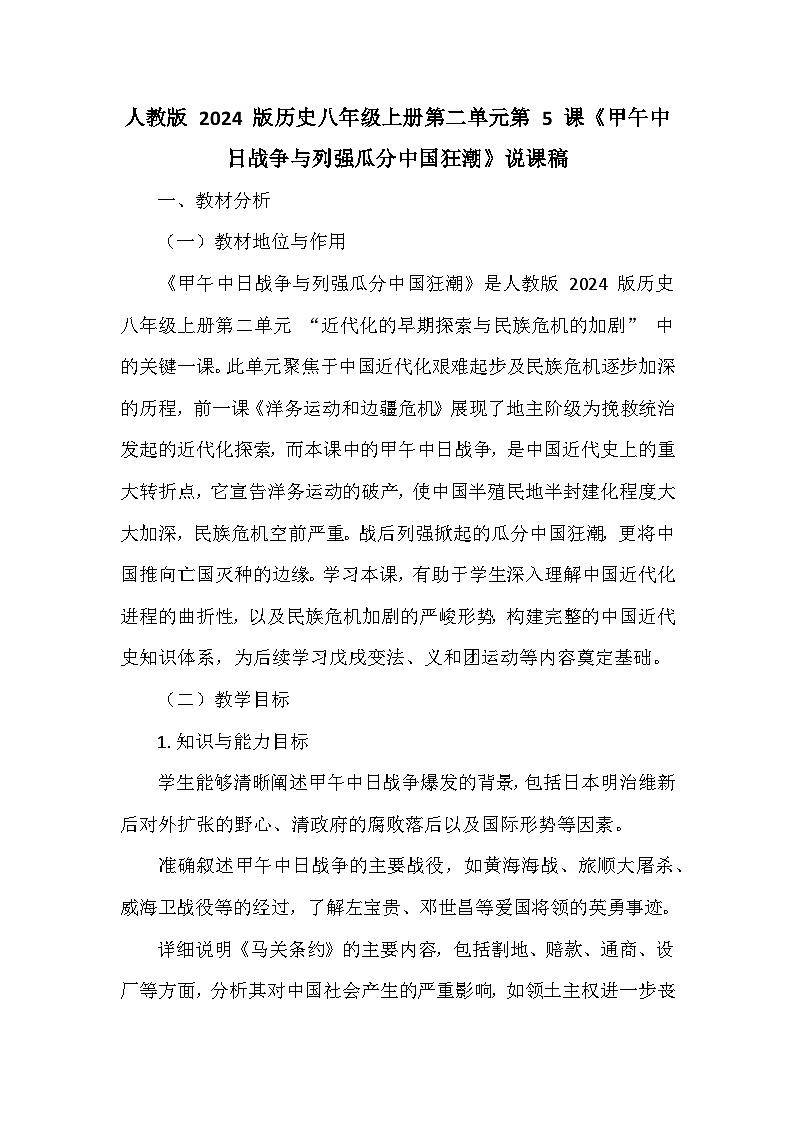 人教版 2024 版历史八年级上册第二单元第 5 课《甲午中日战争与列强瓜分中国狂潮》说课稿

一、教材分析

（一）教材地位与作用

《甲午中日战争与列强瓜分中国狂潮》是人教版 2024 版历史八年级上册第二单元 “近代化的早期探索与民族危机的加剧” 中的关键一课。此单元聚焦于中国近代化艰难起步及民族危机逐步加深的历程，前一课《洋务运动和边疆危机》展现了地主阶级为挽救统治发起的近代化探索，而本课中的甲午中日战争，是中国近代史上的重大转折点，它宣告洋务运动的破产，使中国半殖民地半封建化程度大大加深，民族危机空前严重。战后列强掀起的瓜分中国狂潮，更将中国推向亡国灭种的边缘。学习本课，有助于学生深入理解中国近代化进程的曲折性，以及民族危机加剧的严峻形势，构建完整的中国近代史知识体系，为后续学习戊戌变法、义和团运动等内容奠定基础。

（二）教学目标

1. 知识与能力目标

学生能够清晰阐述甲午中日战争爆发的背景，包括日本明治维新后对外扩张的野心、清政府的腐败落后以及国际形势等因素。

准确叙述甲午中日战争的主要战役，如黄海海战、旅顺大屠杀、威海卫战役等的经过，了解左宝贵、邓世昌等爱国将领的英勇事迹。

详细说明《马关条约》的主要内容，包括割地、赔款、通商、设厂等方面，分析其对中国社会产生的严重影响，如领土主权进一步丧